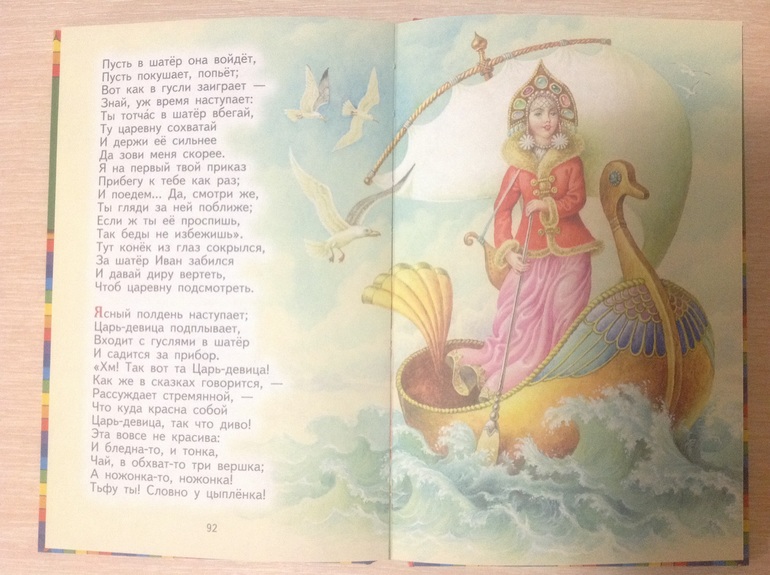 Пусть в шатёр она войдёт,
Пусть покушает, попьёт;
Вот как в гусли заиграет —
Знай, уж время наступает:
Ты тотча́с в шатёр вбегай,
Ту царевну сохватай
И держи её сильнее
Да зови меня скорее.
Я на первый твой приказ
Прибегу к тебе как раз;
И поедем... Да, смотри же,
Ты гляди за ней поближе;
Если ж ты её проспишь,
Так беды не избежишь».
Тут конёк из глаз сокрылся,
За шатёр Иван забился
И давай диру вертеть,
Чтоб царевну подсмотреть.

Ясный полдень наступает;
Царь-девица подплывает,
Входит с гуслями в шатёр
И садится за прибор.
«Хм! Так вот та Царь-девица!
Как же в сказках говорится, —
Рассуждает стремянной, —
Что куда красна собой
Царь-девица, так что диво!
Эта вовсе не красива:
И бледна-то, и тонка,
Чай, в обхват-то три вершка;
А ножонка-то, ножонка!
Тьфу ты! Словно у цыплёнка!

92